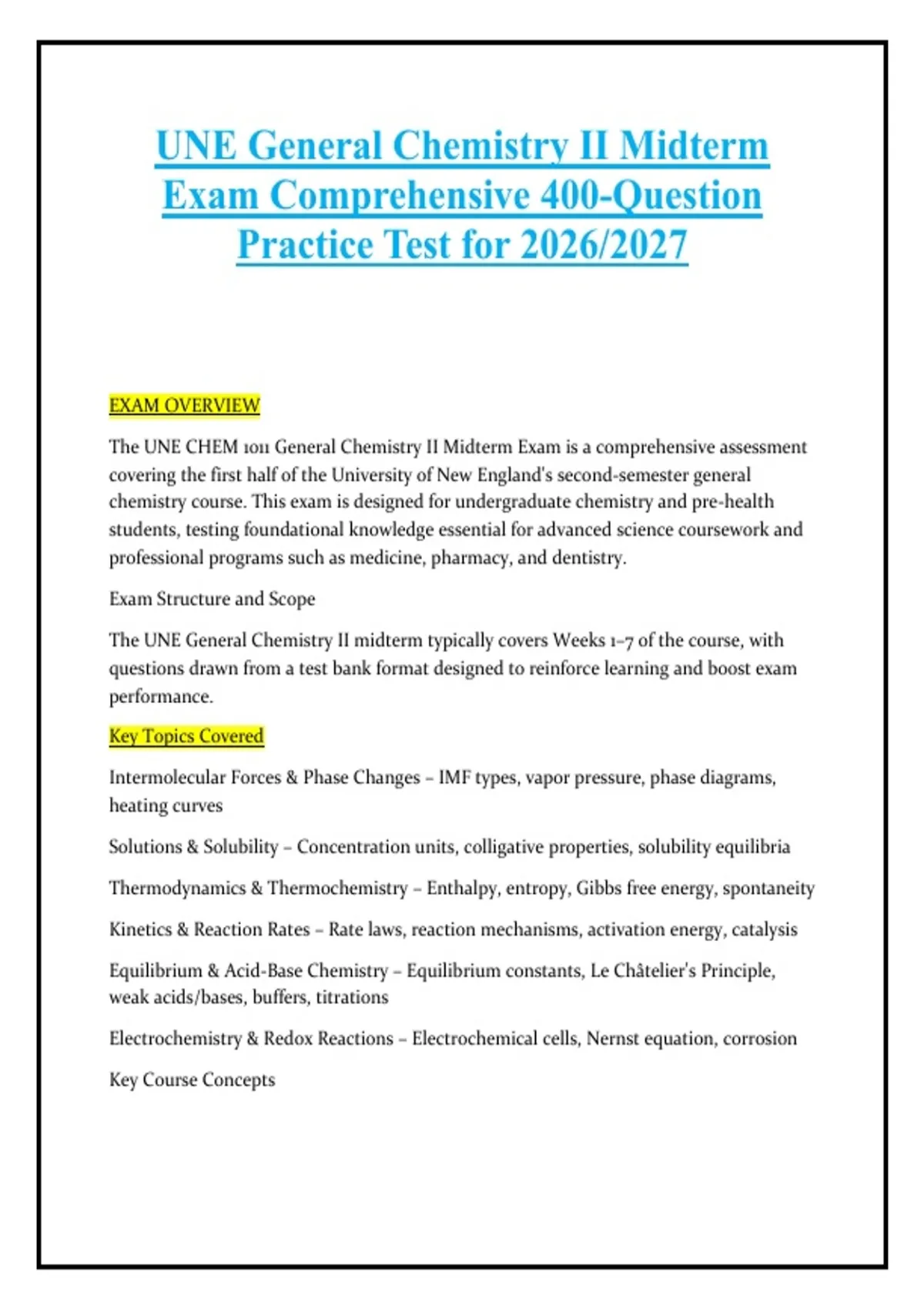 UNE General Chemistry II Midterm Exam Comprehensive 400-Question Practice Test for 2026/2027

EXAM OVERVIEW

The UNE CHEM 1011 General Chemistry II Midterm Exam is a comprehensive assessment covering the first half of the University of New England's second-semester general chemistry course. This exam is designed for undergraduate chemistry and pre-health students, testing foundational knowledge essential for advanced science coursework and professional programs such as medicine, pharmacy, and dentistry.

Exam Structure and Scope

The UNE General Chemistry II midterm typically covers Weeks 1–7 of the course, with questions drawn from a test bank format designed to reinforce learning and boost exam performance.

Key Topics Covered

Intermolecular Forces & Phase Changes – IMF types, vapor pressure, phase diagrams, heating curves

Solutions & Solubility – Concentration units, colligative properties, solubility equilibria

Thermodynamics & Thermochemistry – Enthalpy, entropy, Gibbs free energy, spontaneity

Kinetics & Reaction Rates – Rate laws, reaction mechanisms, activation energy, catalysis

Equilibrium & Acid-Base Chemistry – Equilibrium constants, Le Châtelier's Principle, weak acids/bases, buffers, titrations

Electrochemistry & Redox Reactions – Electrochemical cells, Nernst equation, corrosion

Key Course Concepts